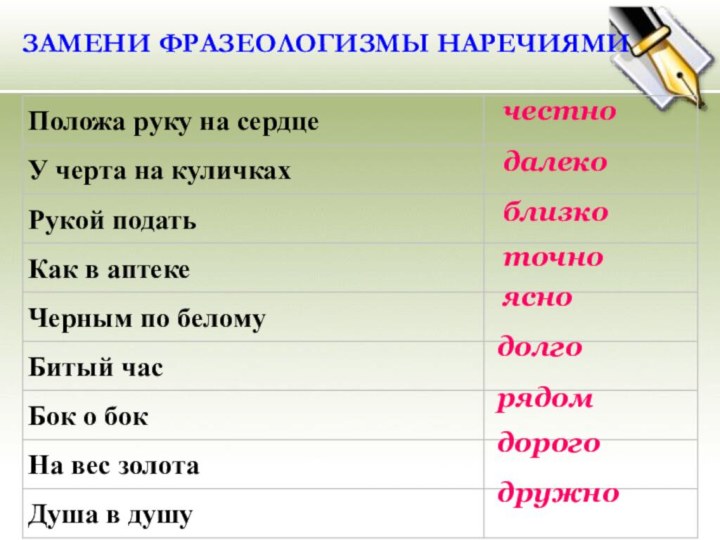 ЗАМЕНИ ФРАЗЕОЛОГИЗМЫ НАРЕЧИЯМИ

| | |
|---|---|
| Положа руку на сердце | честно |
| У черта на куличках | далеко |
| Рукой подать | близко |
| Как в аптеке | точно |
| Черным по белому | ясно |
| Битый час | долго |
| Бок о бок | рядом |
| На вес золота | дорого |
| Душа в душу | дружно |